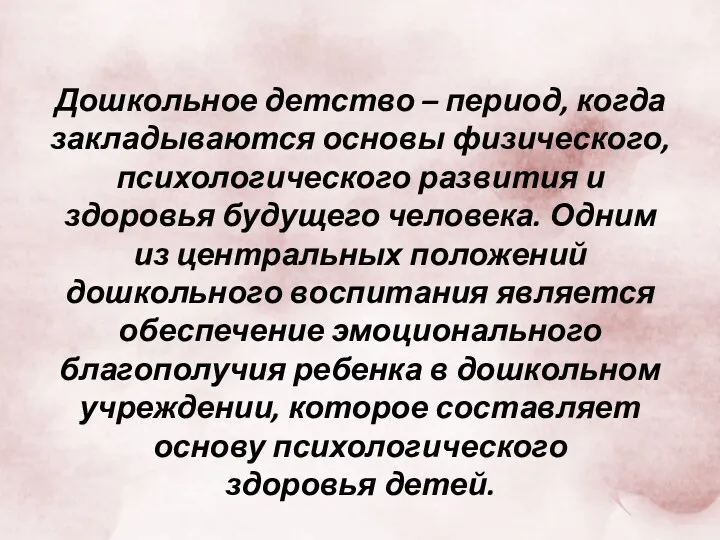 Дошкольное детство – период, когда закладываются основы физического, психологического развития и здоровья будущего человека. Одним из центральных положений дошкольного воспитания является обеспечение эмоционального благополучия ребенка в дошкольном учреждении, которое составляет основу психологического здоровья детей.